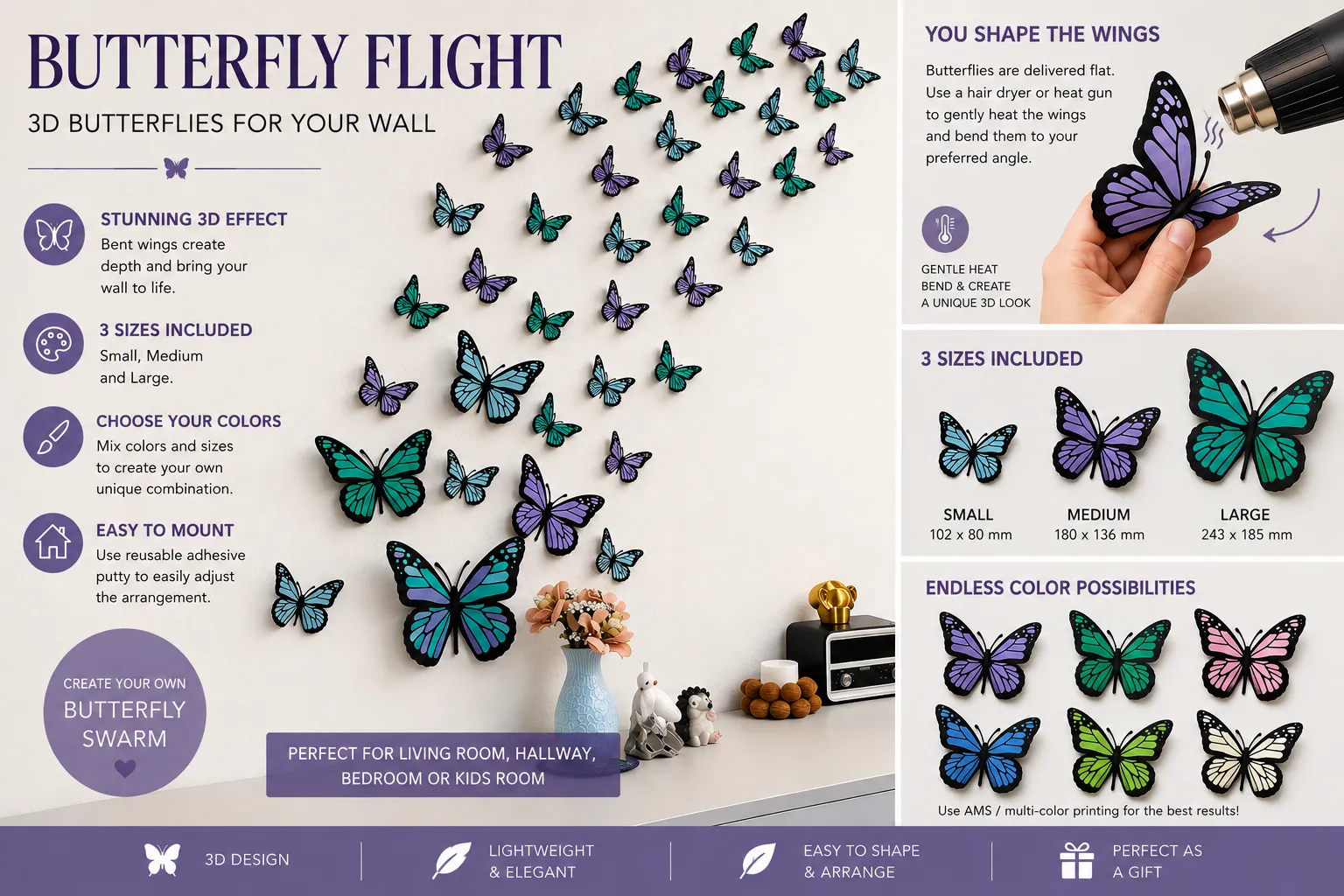 BUTTERFLY FLIGHT

3D BUTTERFLIES FOR YOUR WALL

STUNNING 3D EFFECT
Bent wings create depth and bring your wall to life.

3 SIZES INCLUDED
Small, Medium and Large.

CHOOSE YOUR COLORS
Mix colors and sizes to create your own unique combination.

EASY TO MOUNT
Use reusable adhesive putty to easily adjust the arrangement.

CREATE YOUR OWN
BUTTERFLY
SWARM

PERFECT FOR LIVING ROOM, HALLWAY,
BEDROOM OR KIDS ROOM

YOU SHAPE THE WINGS

Butterflies are delivered flat. Use a hair dryer or heat gun to gently heat the wings and bend them to your preferred angle.

GENTLE HEAT
BEND & CREATE
A UNIQUE 3D LOOK

3 SIZES INCLUDED

SMALL
102 x 80 mm

MEDIUM
180 x 136 mm

LARGE
243 x 185 mm

ENDLESS COLOR POSSIBILITIES

Use AMS / multi-color printing for the best results!

3D DESIGN

LIGHTWEIGHT
& ELEGANT

EASY TO SHAPE
& ARRANGE

PERFECT AS
A GIFT